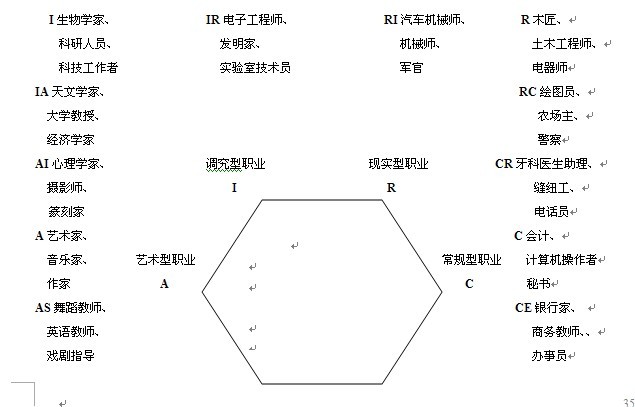 I 生物学家、
科研人员、
科技工作者

IR 电子工程师、
发明家、
实验室技术员

RI 汽车机械师、
机械师、
军官

R 木匠、
土木工程师、
电器师

IA 天文学家、
大学教授、
经济学家

RC 绘图员、
农场主、
警察

AI 心理学家、
摄影师、
篆刻家

调究型职业
I

现实型职业
R

CR 牙科医生助理、
缝纫工、
电话员

A 艺术家、
音乐家、
作家

艺术型职业
A

常规型职业
C

C 会计、
计算机操作者
秘书

AS 舞蹈教师、
英语教师、
戏剧指导

CE 银行家、
商务教师、、
办事员

35